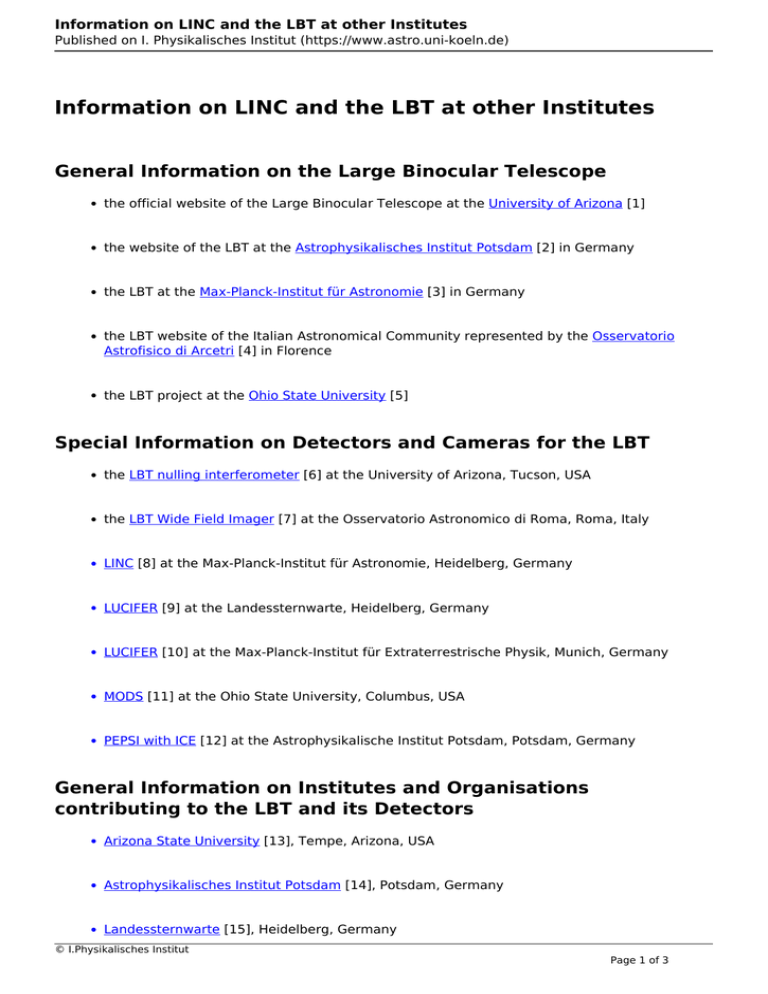 Information on LINC and the LBT at other Institutes
Published on I. Physikalisches Institut (https://www.astro.uni-koeln.de)

Information on LINC and the LBT at other Institutes

General Information on the Large Binocular Telescope

• the official website of the Large Binocular Telescope at the University of Arizona [1]
• the website of the LBT at the Astrophysikalisches Institut Potsdam [2] in Germany
• the LBT at the Max-Planck-Institut für Astronomie [3] in Germany
• the LBT website of the Italian Astronomical Community represented by the Osservatorio Astrofisico di Arcetri [4] in Florence
• the LBT project at the Ohio State University [5]

Special Information on Detectors and Cameras for the LBT

• the LBT nulling interferometer [6] at the University of Arizona, Tucson, USA
• the LBT Wide Field Imager [7] at the Osservatorio Astronomico di Roma, Roma, Italy
• LINC [8] at the Max-Planck-Institut für Astronomie, Heidelberg, Germany
• LUCIFER [9] at the Landessternwarte, Heidelberg, Germany
• LUCIFER [10] at the Max-Planck-Institut für Extraterrestrische Physik, Munich, Germany
• MODS [11] at the Ohio State University, Columbus, USA
• PEPSI with ICE [12] at the Astrophysikalische Institut Potsdam, Potsdam, Germany

General Information on Institutes and Organisations contributing to the LBT and its Detectors

• Arizona State University [13], Tempe, Arizona, USA
• Astrophysikalisches Institut Potsdam [14], Potsdam, Germany
• Landessternwarte [15], Heidelberg, Germany

© I.Physikalisches Institut
Page 1 of 3